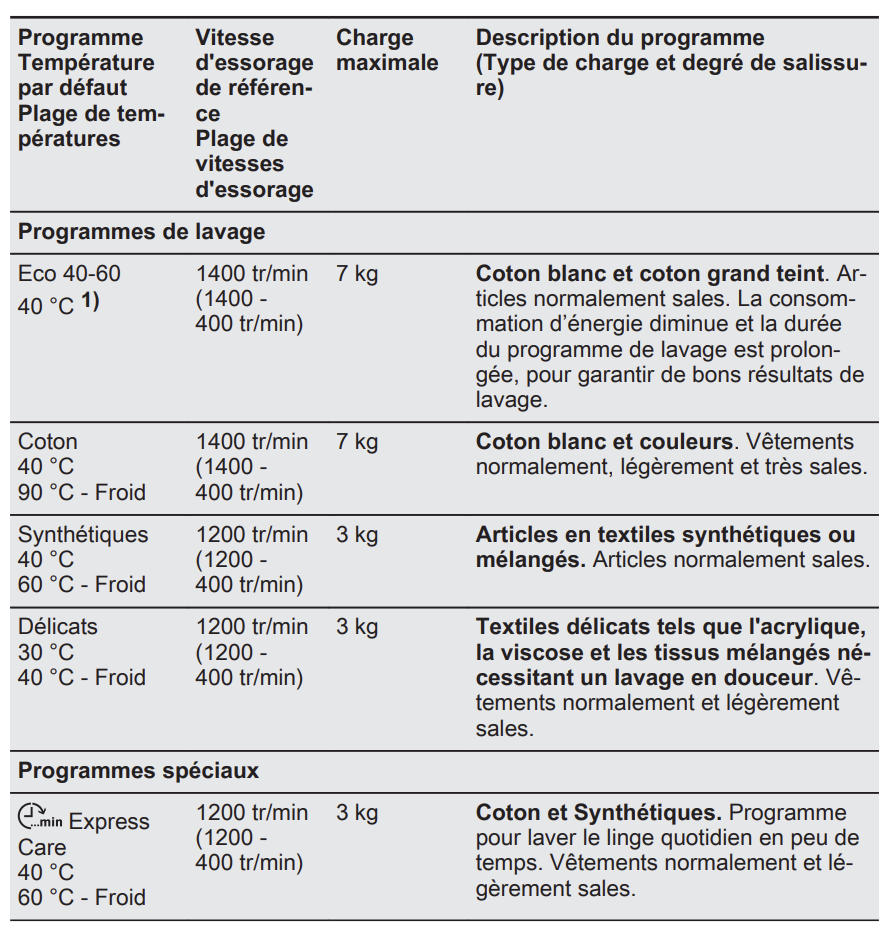 | Programme Température par défaut Plage de températures | Vitesse d'essorage de référence Plage de vitesses d'essorage | Charge maximale | Description du programme (Type de charge et degré de salissure) |
|---|---|---|---|
| **Programmes de lavage** | | | |
| Eco 40-60 40 °C **1)** | 1400 tr/min (1400 - 400 tr/min) | 7 kg | **Coton blanc et coton grand teint**. Articles normalement sales. La consommation d'énergie diminue et la durée du programme de lavage est prolongée, pour garantir de bons résultats de lavage. |
| Coton 40 °C 90 °C - Froid | 1400 tr/min (1400 - 400 tr/min) | 7 kg | **Coton blanc et couleurs**. Vêtements normalement, légèrement et très sales. |
| Synthétiques 40 °C 60 °C - Froid | 1200 tr/min (1200 - 400 tr/min) | 3 kg | **Articles en textiles synthétiques ou mélangés.** Articles normalement sales. |
| Délicats 30 °C 40 °C - Froid | 1200 tr/min (1200 - 400 tr/min) | 3 kg | **Textiles délicats tels que l'acrylique, la viscose et les tissus mélangés nécessitant un lavage en douceur**. Vêtements normalement et légèrement sales. |
| **Programmes spéciaux** | | | |
| ...min Express Care 40 °C 60 °C - Froid | 1200 tr/min (1200 - 400 tr/min) | 3 kg | **Coton et Synthétiques.** Programme pour laver le linge quotidien en peu de temps. Vêtements normalement et légèrement sales. |